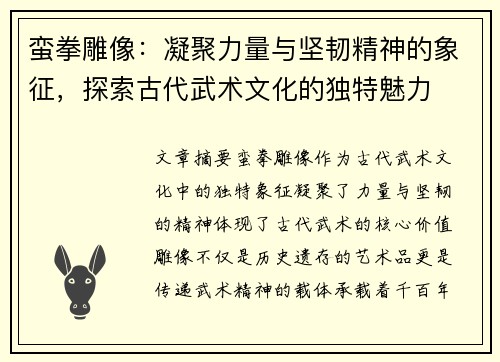 蛮拳雕像：凝聚力量与坚韧精神的象征，探索古代武术文化的独特魅力

文章摘要蛮拳雕像作为古代武术文化中的独特象征凝聚了力量与坚韧的精神体现了古代武术的核心价值雕像不仅是历史遗存的艺术品更是传递武术精神的载体承载着千百年